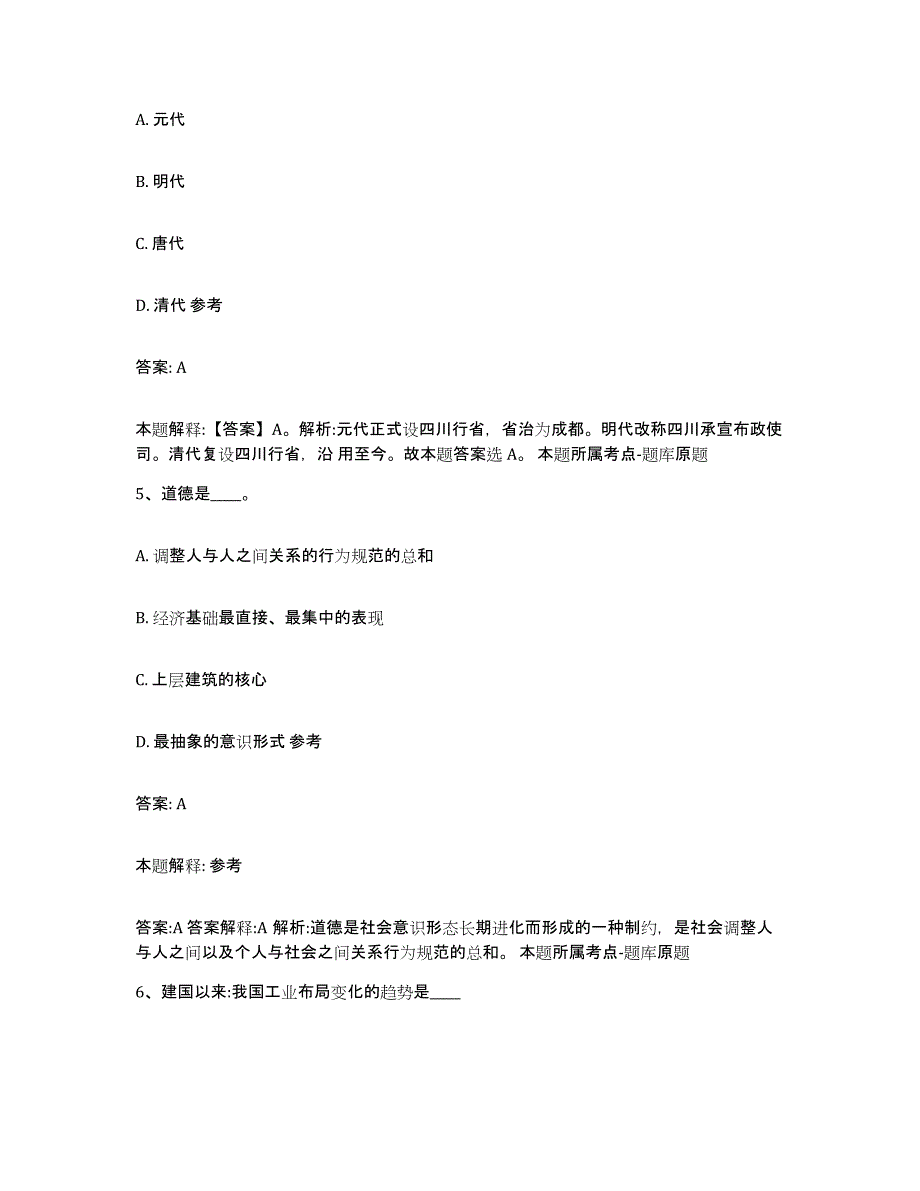 A. 元代

B. 明代

C. 唐代

D. 清代 参考

答案: A

本题解释:【答案】A。解析:元代正式设四川行省，省治为成都。明代改称四川承宣布政使司。清代复设四川行省，沿 用至今。故本题答案选 A。 本题所属考点-题库原题

5、道德是____。

A. 调整人与人之间关系的行为规范的总和

B. 经济基础最直接、最集中的表现

C. 上层建筑的核心

D. 最抽象的意识形式 参考

答案: A

本题解释: 参考

答案:A 答案解释:A 解析:道德是社会意识形态长期进化而形成的一种制约，是社会调整人与人之间以及个人与社会之间关系行为规范的总和。 本题所属考点-题库原题

6、建国以来:我国工业布局变化的趋势是____